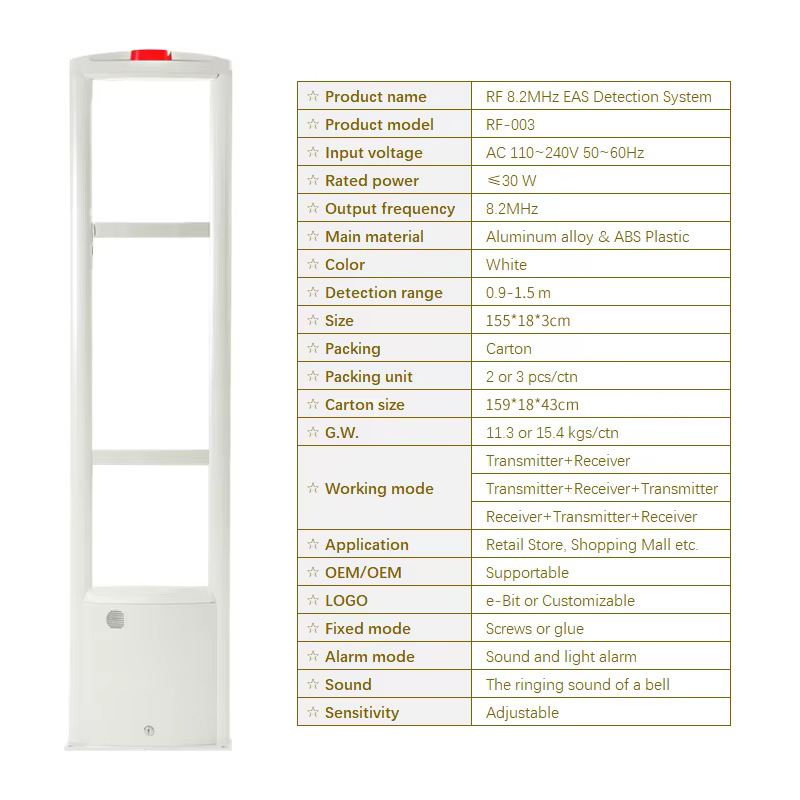 | ☆ Product name | RF 8.2MHz EAS Detection System |
|---|---|
| ☆ Product model | RF-003 |
| ☆ Input voltage | AC 110~240V 50~60Hz |
| ☆ Rated power | ≤30 W |
| ☆ Output frequency | 8.2MHz |
| ☆ Main material | Aluminum alloy & ABS Plastic |
| ☆ Color | White |
| ☆ Detection range | 0.9-1.5 m |
| ☆ Size | 155*18*3cm |
| ☆ Packing | Carton |
| ☆ Packing unit | 2 or 3 pcs/ctn |
| ☆ Carton size | 159*18*43cm |
| ☆ G.W. | 11.3 or 15.4 kgs/ctn |
| ☆ Working mode | Transmitter+Receiver |
|  | Transmitter+Receiver+Transmitter |
|  | Receiver+Transmitter+Receiver |
| ☆ Application | Retail Store, Shopping Mall etc. |
| ☆ OEM/OEM | Supportable |
| ☆ LOGO | e-Bit or Customizable |
| ☆ Fixed mode | Screws or glue |
| ☆ Alarm mode | Sound and light alarm |
| ☆ Sound | The ringing sound of a bell |
| ☆ Sensitivity | Adjustable |